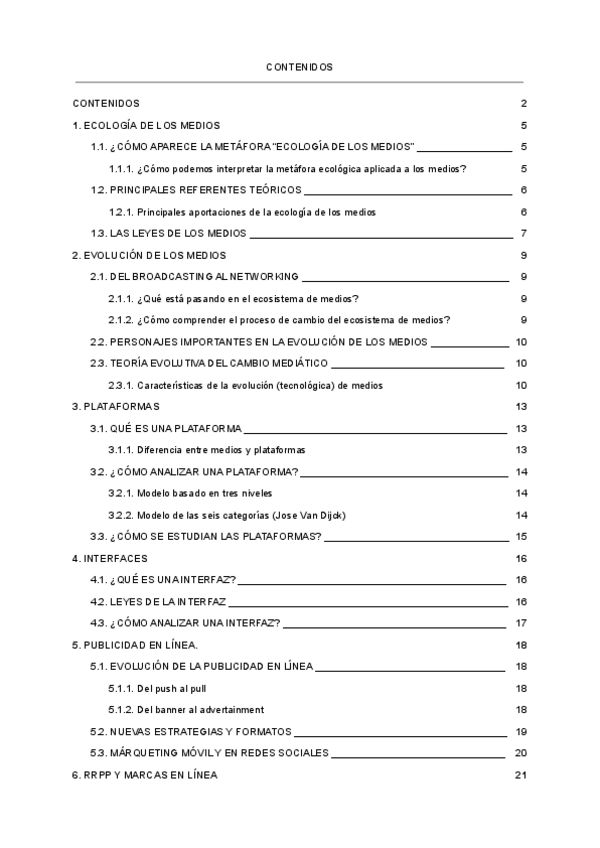 CONTENIDOS

CONTENIDOS 2

1. ECOLOGÍA DE LOS MEDIOS 5

1.1. ¿CÓMO APARECE LA METÁFORA "ECOLOGÍA DE LOS MEDIOS" 5

1.1.1. ¿Cómo podemos interpretar la metáfora ecológica aplicada a los medios? 5

1.2. PRINCIPALES REFERENTES TEÓRICOS 6

1.2.1. Principales aportaciones de la ecología de los medios 6

1.3. LAS LEYES DE LOS MEDIOS 7

2. EVOLUCIÓN DE LOS MEDIOS 9

2.1. DEL BROADCASTING AL NETWORKING 9

2.1.1. ¿Qué está pasando en el ecosistema de medios? 9

2.1.2. ¿Cómo comprender el proceso de cambio del ecosistema de medios? 9

2.2. PERSONAJES IMPORTANTES EN LA EVOLUCIÓN DE LOS MEDIOS 10

2.3. TEORÍA EVOLUTIVA DEL CAMBIO MEDIÁTICO 10

2.3.1. Características de la evolución (tecnológica) de medios 10

3. PLATAFORMAS 13

3.1. QUÉ ES UNA PLATAFORMA 13

3.1.1. Diferencia entre medios y plataformas 13

3.2. ¿CÓMO ANALIZAR UNA PLATAFORMA? 14

3.2.1. Modelo basado en tres niveles 14

3.2.2. Modelo de las seis categorías (Jose Van Dijck) 14

3.3. ¿CÓMO SE ESTUDIAN LAS PLATAFORMAS? 15

4. INTERFACES 16

4.1. ¿QUÉ ES UNA INTERFAZ? 16

4.2. LEYES DE LA INTERFAZ 16

4.3. ¿CÓMO ANALIZAR UNA INTERFAZ? 17

5. PUBLICIDAD EN LÍNEA. 18

5.1. EVOLUCIÓN DE LA PUBLICIDAD EN LÍNEA 18

5.1.1. Del push al pull 18

5.1.2. Del banner al advertainment 18

5.2. NUEVAS ESTRATEGIAS Y FORMATOS 19

5.3. MÁRQUETING MÓVIL Y EN REDES SOCIALES 20

6. RRPP Y MARCAS EN LÍNEA 21